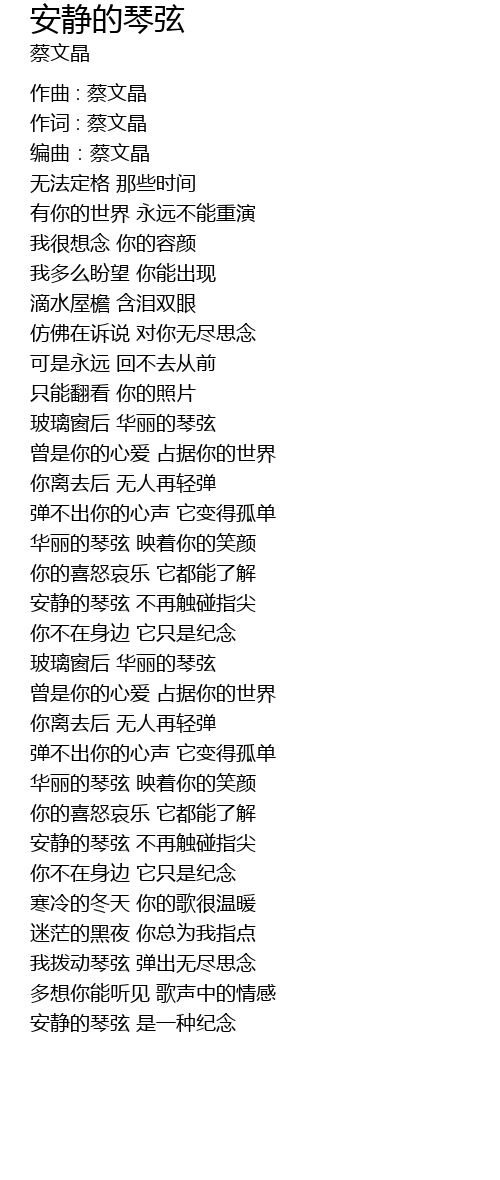 安静的琴弦
蔡文晶

作曲 : 蔡文晶
作词 : 蔡文晶
编曲 : 蔡文晶
无法定格 那些时间
有你的世界 永远不能重演
我很想念 你的容颜
我多么盼望 你能出现
滴水屋檐 含泪双眼
仿佛在诉说 对你无尽思念
可是永远 回不去从前
只能翻看 你的照片
玻璃窗后 华丽的琴弦
曾是你的心爱 占据你的世界
你离去后 无人再轻弹
弹不出你的心声 它变得孤单
华丽的琴弦 映着你的笑颜
你的喜怒哀乐 它都能了解
安静的琴弦 不再触碰指尖
你不在身边 它只是纪念
玻璃窗后 华丽的琴弦
曾是你的心爱 占据你的世界
你离去后 无人再轻弹
弹不出你的心声 它变得孤单
华丽的琴弦 映着你的笑颜
你的喜怒哀乐 它都能了解
安静的琴弦 不再触碰指尖
你不在身边 它只是纪念
寒冷的冬天 你的歌很温暖
迷茫的黑夜 你总为我指点
我拨动琴弦 弹出无尽思念
多想你能听见 歌声中的情感
安静的琴弦 是一种纪念